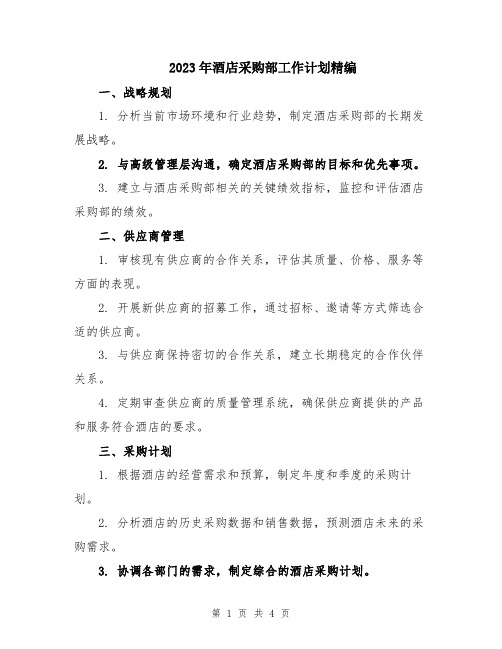 2023年酒店采购部工作计划精编

一、战略规划

1. 分析当前市场环境和行业趋势，制定酒店采购部的长期发展战略。

2. 与高级管理层沟通，确定酒店采购部的目标和优先事项。

3. 建立与酒店采购部相关的关键绩效指标，监控和评估酒店采购部的绩效。

二、供应商管理

1. 审核现有供应商的合作关系，评估其质量、价格、服务等方面的表现。

2. 开展新供应商的招募工作，通过招标、邀请等方式筛选合适的供应商。

3. 与供应商保持密切的合作关系，建立长期稳定的合作伙伴关系。

4. 定期审查供应商的质量管理系统，确保供应商提供的产品和服务符合酒店的要求。

三、采购计划

1. 根据酒店的经营需求和预算，制定年度和季度的采购计划。

2. 分析酒店的历史采购数据和销售数据，预测酒店未来的采购需求。

3. 协调各部门的需求，制定综合的酒店采购计划。

第 1 页 共 4 页